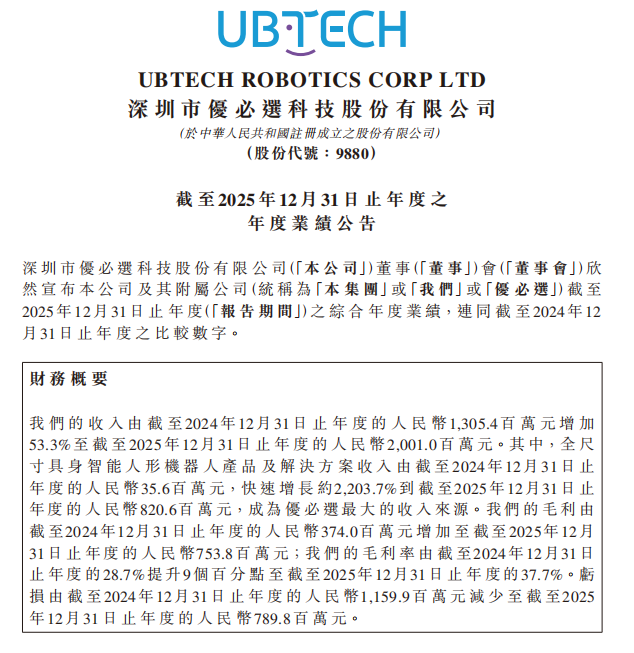 UBTECH

UBTECH ROBOTICS CORP LTD
深圳市優必選科技股份有限公司
(於中華人民共和國註冊成立之股份有限公司)
(股份代號：9880)

截至2025年12月31日止年度之
年度業績公告

深圳市優必選科技股份有限公司(「本公司」)董事(「董事」)會(「董事會」)欣然宣布本公司及其附屬公司(統稱為「本集團」或「我們」或「優必選」)截至2025年12月31日止年度(「報告期間」)之綜合年度業績，連同截至2024年12月31日止年度之比較數字。

財務概要

我們的收入由截至2024年12月31日止年度的人民幣1,305.4百萬元增加53.3%至截至2025年12月31日止年度的人民幣2,001.0百萬元。其中，全尺寸具身智能人形機器人產品及解決方案收入由截至2024年12月31日止年度的人民幣35.6百萬元，快速增長約2,203.7%到截至2025年12月31日止年度的人民幣820.6百萬元，成為優必選最大的收入來源。我們的毛利由截至2024年12月31日止年度的人民幣374.0百萬元增加至截至2025年12月31日止年度的人民幣753.8百萬元；我們的毛利率由截至2024年12月31日止年度的28.7%提升9個百分點至截至2025年12月31日止年度的37.7%。虧損由截至2024年12月31日止年度的人民幣1,159.9百萬元減少至截至2025年12月31日止年度的人民幣789.8百萬元。